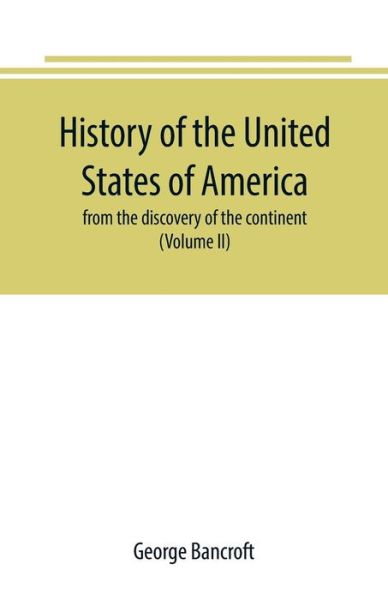 History of the United States of America

from the discovery of the continent
(Volume II)

George Bancroft